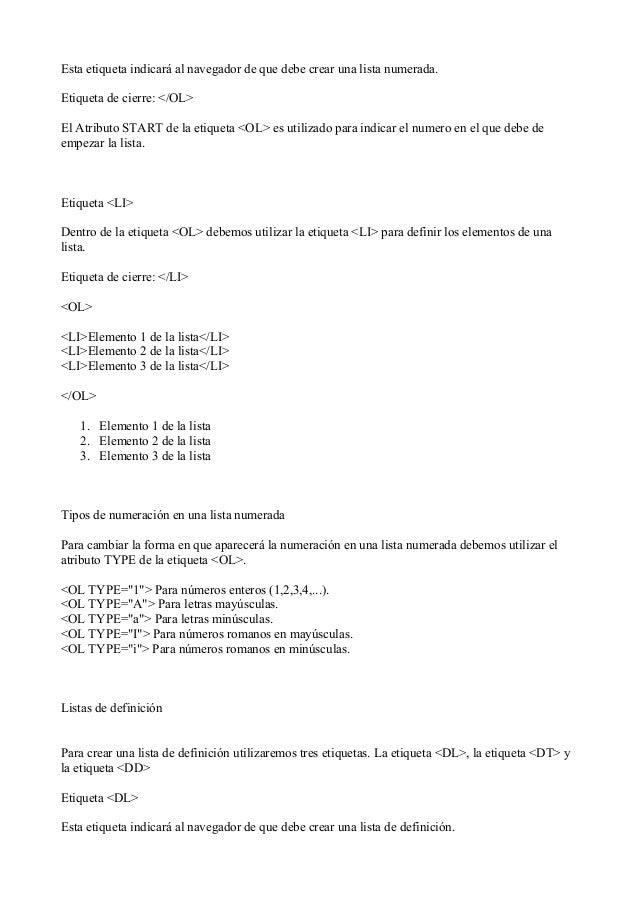 Esta etiqueta indicará al navegador de que debe crear una lista numerada.

Etiqueta de cierre: </OL>

El Atributo START de la etiqueta <OL> es utilizado para indicar el numero en el que debe de empezar la lista.

Etiqueta <LI>

Dentro de la etiqueta <OL> debemos utilizar la etiqueta <LI> para definir los elementos de una lista.

Etiqueta de cierre: </LI>

<OL>

<LI>Elemento 1 de la lista</LI>
<LI>Elemento 2 de la lista</LI>
<LI>Elemento 3 de la lista</LI>

</OL>

1. Elemento 1 de la lista
2. Elemento 2 de la lista
3. Elemento 3 de la lista

Tipos de numeración en una lista numerada

Para cambiar la forma en que aparecerá la numeración en una lista numerada debemos utilizar el atributo TYPE de la etiqueta <OL>.

<OL TYPE="1"> Para números enteros (1,2,3,4,...).
<OL TYPE="A"> Para letras mayúsculas.
<OL TYPE="a"> Para letras minúsculas.
<OL TYPE="I"> Para números romanos en mayúsculas.
<OL TYPE="i"> Para números romanos en minúsculas.

Listas de definición

Para crear una lista de definición utilizaremos tres etiquetas. La etiqueta <DL>, la etiqueta <DT> y la etiqueta <DD>

Etiqueta <DL>

Esta etiqueta indicará al navegador de que debe crear una lista de definición.